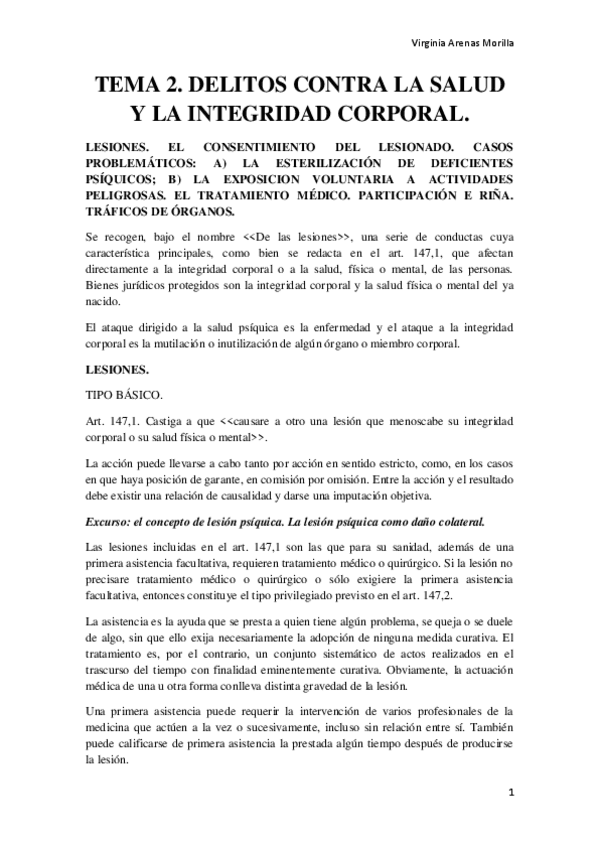 Virginia Arenas Morilla

TEMA 2. DELITOS CONTRA LA SALUD Y LA INTEGRIDAD CORPORAL.

LESIONES. EL CONSENTIMIENTO DEL LESIONADO. CASOS PROBLEMÁTICOS: A) LA ESTERILIZACIÓN DE DEFICIENTES PSÍQUICOS; B) LA EXPOSICION VOLUNTARIA A ACTIVIDADES PELIGROSAS. EL TRATAMIENTO MÉDICO. PARTICIPACIÓN E RIÑA. TRÁFICOS DE ÓRGANOS.

Se recogen, bajo el nombre <<De las lesiones>>, una serie de conductas cuya característica principales, como bien se redacta en el art. 147,1, que afectan directamente a la integridad corporal o a la salud, física o mental, de las personas. Bienes jurídicos protegidos son la integridad corporal y la salud física o mental del ya nacido.

El ataque dirigido a la salud psíquica es la enfermedad y el ataque a la integridad corporal es la mutilación o inutilización de algún órgano o miembro corporal.

LESIONES.

TIPO BÁSICO.

Art. 147,1. Castiga a que <<causare a otro una lesión que menoscabe su integridad corporal o su salud física o mental>>.

La acción puede llevarse a cabo tanto por acción en sentido estricto, como, en los casos en que haya posición de garante, en comisión por omisión. Entre la acción y el resultado debe existir una relación de causalidad y darse una imputación objetiva.

Excurso: el concepto de lesión psíquica. La lesión psíquica como daño colateral.

Las lesiones incluidas en el art. 147,1 son las que para su sanidad, además de una primera asistencia facultativa, requieren tratamiento médico o quirúrgico. Si la lesión no precisare tratamiento médico o quirúrgico o sólo exigiere la primera asistencia facultativa, entonces constituye el tipo privilegiado previsto en el art. 147,2.

La asistencia es la ayuda que se presta a quien tiene algún problema, se queja o se duele de algo, sin que ello exija necesariamente la adopción de ninguna medida curativa. El tratamiento es, por el contrario, un conjunto sistemático de actos realizados en el trascurso del tiempo con finalidad eminentemente curativa. Obviamente, la actuación médica de una u otra forma conlleva distinta gravedad de la lesión.

Una primera asistencia puede requerir la intervención de varios profesionales de la medicina que actúen a la vez o sucesivamente, incluso sin relación entre sí. También puede calificarse de primera asistencia la prestada algún tiempo después de producirse la lesión.

1